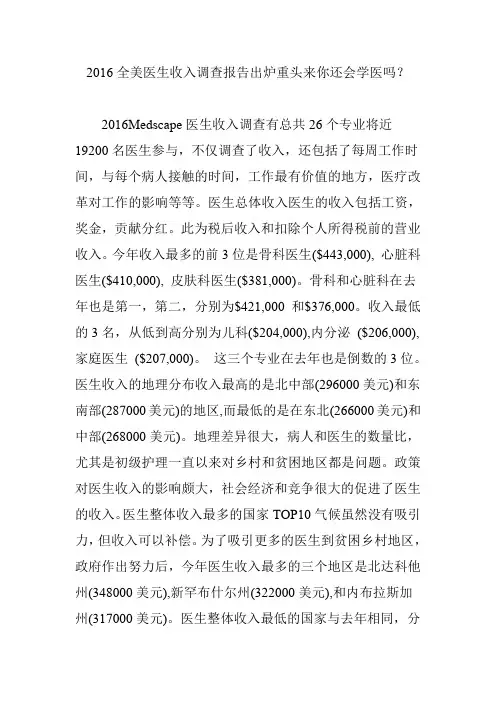 2016 全美医生收入调查报告出炉重头来你还会学医吗？

2016Medscape 医生收入调查有总共 26 个专业将近 19200 名医生参与，不仅调查了收入，还包括了每周工作时间，与每个病人接触的时间，工作最有价值的地方，医疗改革对工作的影响等等。医生总体收入医生的收入包括工资，奖金，贡献分红。此为税后收入和扣除个人所得税前的营业收入。今年收入最多的前 3 位是骨科医生(\$443,000), 心脏科医生(\$410,000), 皮肤科医生(\$381,000)。骨科和心脏科在去年也是第一，第二，分别为\$421,000 和\$376,000。收入最低的 3 名，从低到高分别为儿科(\$204,000),内分泌 (\$206,000), 家庭医生 (\$207,000)。 这三个专业在去年也是倒数的 3 位。医生收入的地理分布收入最高的是北中部(296000 美元)和东南部(287000 美元)的地区,而最低的是在东北(266000 美元)和中部(268000 美元)。地理差异很大，病人和医生的数量比，尤其是初级护理一直以来对乡村和贫困地区都是问题。政策对医生收入的影响颇大，社会经济和竞争很大的促进了医生的收入。医生整体收入最多的国家 TOP10 气候虽然没有吸引力，但收入可以补偿。为了吸引更多的医生到贫困乡村地区，政府作出努力后，今年医生收入最多的三个地区是北达科他州(348000 美元),新罕布什尔州(322000 美元),和内布拉斯加州(317000 美元)。医生整体收入最低的国家与去年相同，分